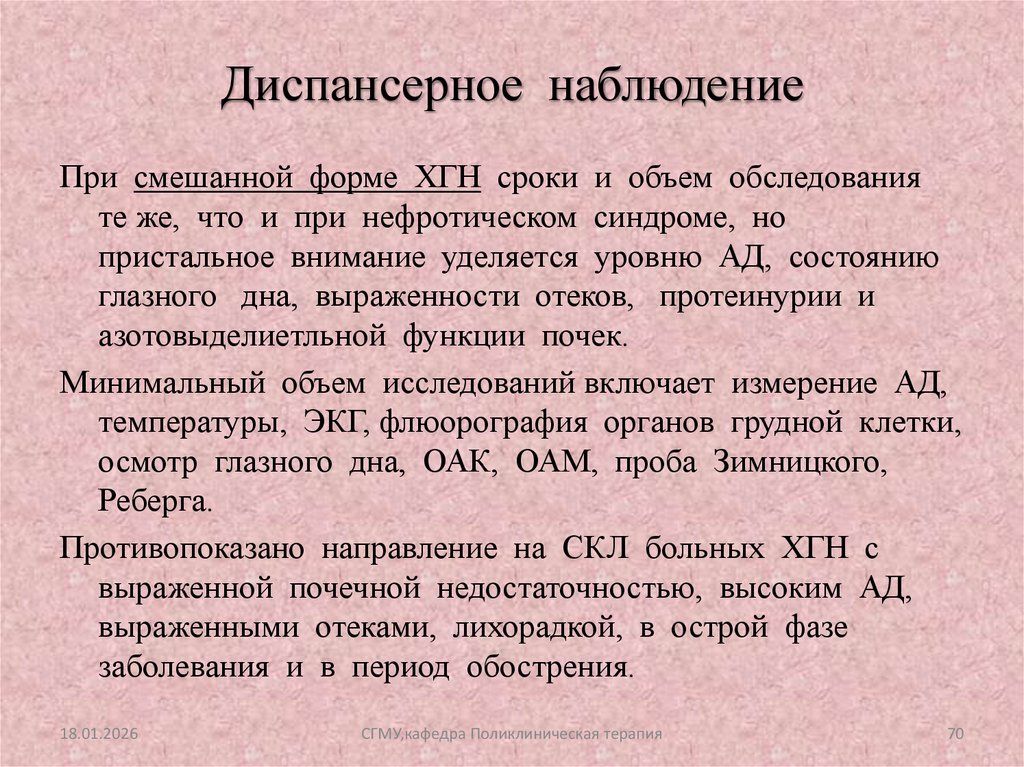 Диспансерное наблюдение

При смешанной форме ХГН сроки и объем обследования те же, что и при нефротическом синдроме, но пристальное внимание уделяется уровню АД, состоянию глазного дна, выраженности отеков, протеинурии и азотовыделиетльной функции почек.

Минимальный объем исследований включает измерение АД, температуры, ЭКГ, флюорография органов грудной клетки, осмотр глазного дна, ОАК, ОАМ, проба Зимницкого, Реберга.

Противопоказано направление на СКЛ больных ХГН с выраженной почечной недостаточностью, высоким АД, выраженными отеками, лихорадкой, в острой фазе заболевания и в период обострения.

18.01.2026

СГМУ,кафедра Поликлиническая терапия

70